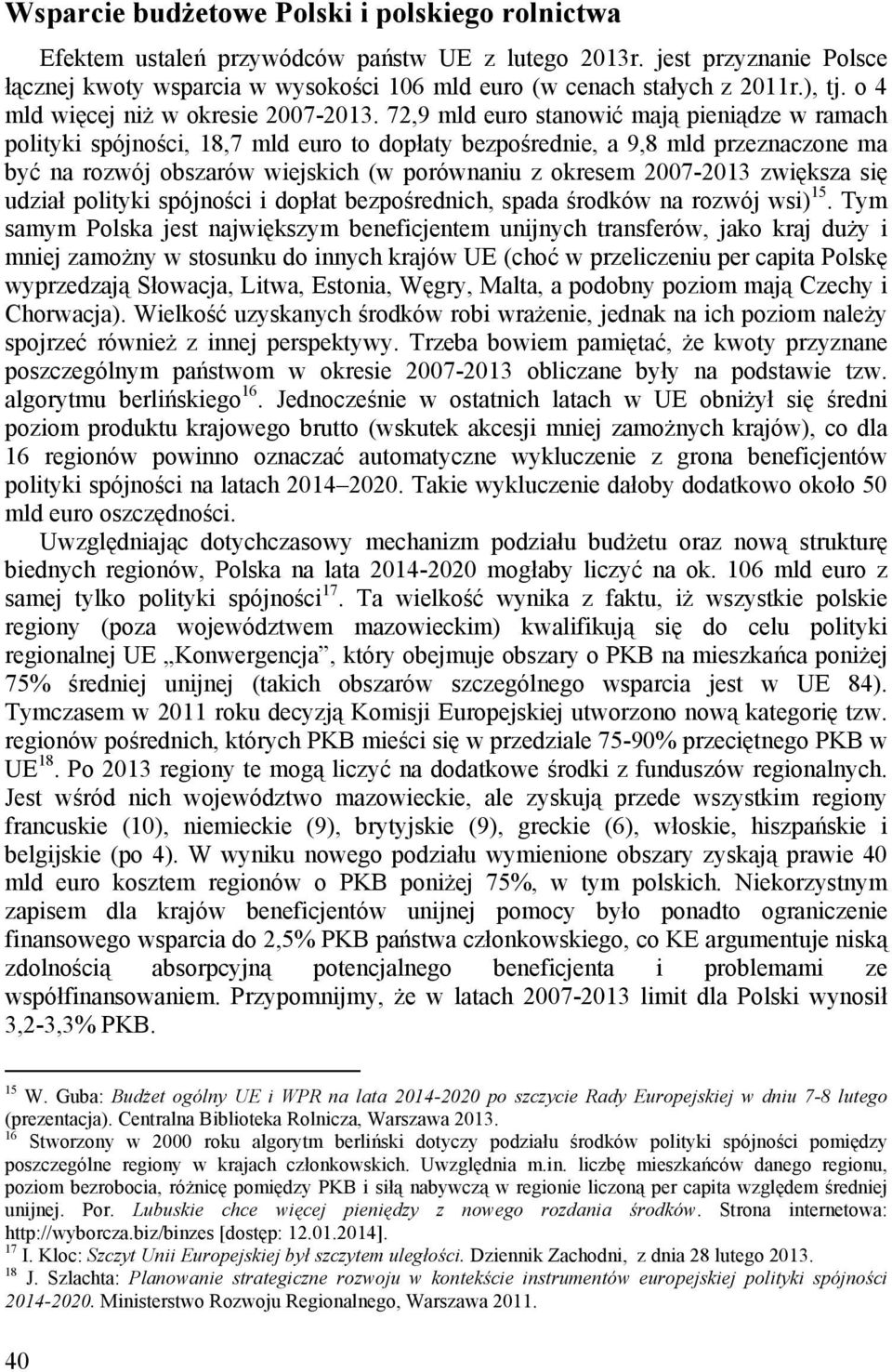 Wsparcie budżetowe Polski i polskiego rolnictwa

Efektem ustaleń przywódców państw UE z lutego 2013r. jest przyznanie Polsce łącznej kwoty wsparcia w wysokości 106 mld euro (w cenach stałych z 2011r.), tj. o 4 mld więcej niż w okresie 2007-2013. 72,9 mld euro stanowić mają pieniądze w ramach polityki spójności, 18,7 mld euro to dopłaty bezpośrednie, a 9,8 mld przeznaczone ma być na rozwój obszarów wiejskich (w porównaniu z okresem 2007-2013 zwiększa się udział polityki spójności i dopłat bezpośrednich, spada środków na rozwój wsi)$^{15}$. Tym samym Polska jest największym beneficjentem unijnych transferów, jako kraj duży i mniej zamożny w stosunku do innych krajów UE (choć w przeliczeniu per capita Polskę wyprzedzają Słowacja, Litwa, Estonia, Węgry, Malta, a podobny poziom mają Czechy i Chorwacja). Wielkość uzyskanych środków robi wrażenie, jednak na ich poziom należy spojrzeć również z innej perspektywy. Trzeba bowiem pamiętać, że kwoty przyznane poszczególnym państwom w okresie 2007-2013 obliczane były na podstawie tzw. algorytmu berlińskiego$^{16}$. Jednocześnie w ostatnich latach w UE obniżył się średni poziom produktu krajowego brutto (wskutek akcesji mniej zamożnych krajów), co dla 16 regionów powinno oznaczać automatyczne wykluczenie z grona beneficjentów polityki spójności na latach 2014–2020. Takie wykluczenie dałoby dodatkowo około 50 mld euro oszczędności.

Uwzględniając dotychczasowy mechanizm podziału budżetu oraz nową strukturę biednych regionów, Polska na lata 2014-2020 mogłaby liczyć na ok. 106 mld euro z samej tylko polityki spójności$^{17}$. Ta wielkość wynika z faktu, iż wszystkie polskie regiony (poza województwem mazowieckim) kwalifikują się do celu polityki regionalnej UE „Konwergencja”, który obejmuje obszary o PKB na mieszkańca poniżej 75% średniej unijnej (takich obszarów szczególnego wsparcia jest w UE 84). Tymczasem w 2011 roku decyzją Komisji Europejskiej utworzono nową kategorię tzw. regionów pośrednich, których PKB mieści się w przedziale 75-90% przeciętnego PKB w UE$^{18}$. Po 2013 regiony te mogą liczyć na dodatkowe środki z funduszów regionalnych. Jest wśród nich województwo mazowieckie, ale zyskują przede wszystkim regiony francuskie (10), niemieckie (9), brytyjskie (9), greckie (6), włoskie, hiszpańskie i belgijskie (po 4). W wyniku nowego podziału wymienione obszary zyskają prawie 40 mld euro kosztem regionów o PKB poniżej 75%, w tym polskich. Niekorzystnym zapisem dla krajów beneficjentów unijnej pomocy było ponadto ograniczenie finansowego wsparcia do 2,5% PKB państwa członkowskiego, co KE argumentuje niską zdolnością absorpcyjną potencjalnego beneficjenta i problemami ze współfinansowaniem. Przypomnijmy, że w latach 2007-2013 limit dla Polski wynosił 3,2-3,3% PKB.

$^{15}$ W. Guba: Budżet ogólny UE i WPR na lata 2014-2020 po szczycie Rady Europejskiej w dniu 7-8 lutego (prezentacja). Centralna Biblioteka Rolnicza, Warszawa 2013.
$^{16}$ Stworzony w 2000 roku algorytm berliński dotyczy podziału środków polityki spójności pomiędzy poszczególne regiony w krajach członkowskich. Uwzględnia m.in. liczbę mieszkańców danego regionu, poziom bezrobocia, różnicę pomiędzy PKB i siłą nabywczą w regionie liczoną per capita względem średniej unijnej. Por. Lubuskie chce więcej pieniędzy z nowego rozdania środków. Strona internetowa: http://wyborcza.biz/binzes [dostęp: 12.01.2014].
$^{17}$ I. Kloc: Szczyt Unii Europejskiej był szczytem uległości. Dziennik Zachodni, z dnia 28 lutego 2013.
$^{18}$ J. Szlachta: Planowanie strategiczne rozwoju w kontekście instrumentów europejskiej polityki spójności 2014-2020. Ministerstwo Rozwoju Regionalnego, Warszawa 2011.

40